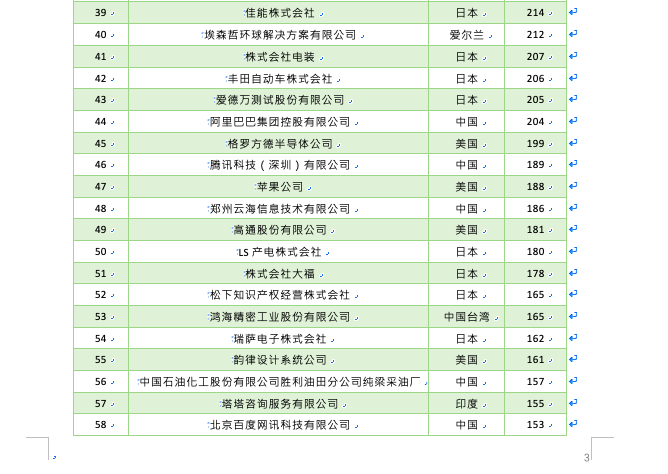 | 39 | 佳能株式会社 | 日本 | 214 |
|---|---|---|---|
| 40 | 埃森哲环球解决方案有限公司 | 爱尔兰 | 212 |
| 41 | 株式会社电装 | 日本 | 207 |
| 42 | 丰田自动车株式会社 | 日本 | 206 |
| 43 | 爱德万测试股份有限公司 | 日本 | 205 |
| 44 | 阿里巴巴集团控股有限公司 | 中国 | 204 |
| 45 | 格罗方德半导体公司 | 美国 | 199 |
| 46 | 腾讯科技（深圳）有限公司 | 中国 | 189 |
| 47 | 苹果公司 | 美国 | 188 |
| 48 | 郑州云海信息技术有限公司 | 中国 | 186 |
| 49 | 高通股份有限公司 | 美国 | 181 |
| 50 | LS 产电株式会社 | 日本 | 180 |
| 51 | 株式会社大福 | 日本 | 178 |
| 52 | 松下知识产权经营株式会社 | 日本 | 165 |
| 53 | 鸿海精密工业股份有限公司 | 中国台湾 | 165 |
| 54 | 瑞萨电子株式会社 | 日本 | 162 |
| 55 | 韵律设计系统公司 | 美国 | 161 |
| 56 | 中国石油化工股份有限公司胜利油田分公司纯梁采油厂 | 中国 | 157 |
| 57 | 塔塔咨询服务有限公司 | 印度 | 155 |
| 58 | 北京百度网讯科技有限公司 | 中国 | 153 |

3